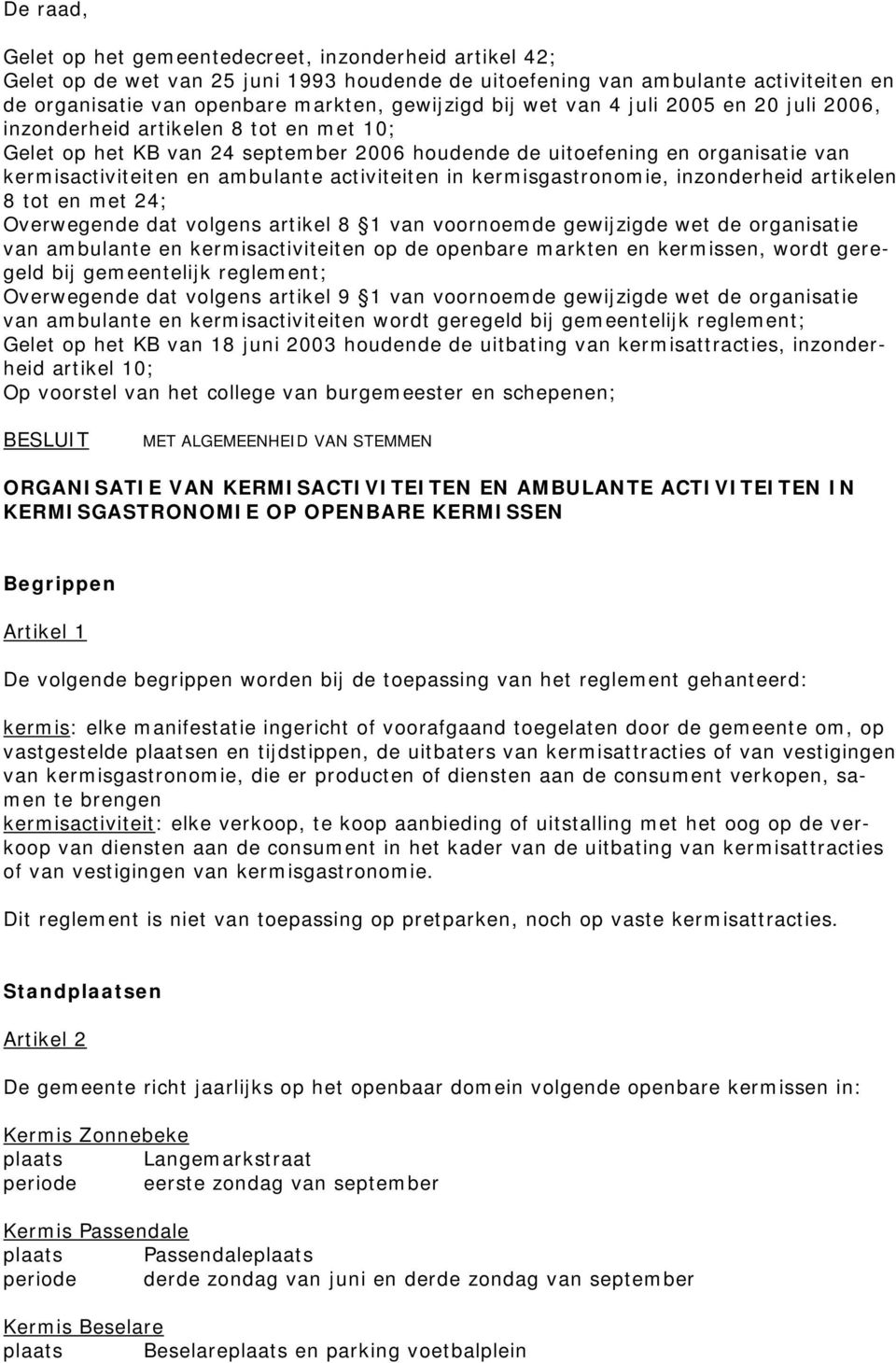 De raad,

Gelet op het gemeentedecreet, inzonderheid artikel 42;
Gelet op de wet van 25 juni 1993 houdende de uitoefening van ambulante activiteiten en de organisatie van openbare markten, gewijzigd bij wet van 4 juli 2005 en 20 juli 2006, inzonderheid artikelen 8 tot en met 10;
Gelet op het KB van 24 september 2006 houdende de uitoefening en organisatie van kermisactiviteiten en ambulante activiteiten in kermisgastronomie, inzonderheid artikelen 8 tot en met 24;
Overwegende dat volgens artikel 8 §1 van voornoemde gewijzigde wet de organisatie van ambulante en kermisactiviteiten op de openbare markten en kermissen, wordt geregeld bij gemeentelijk reglement;
Overwegende dat volgens artikel 9 §1 van voornoemde gewijzigde wet de organisatie van ambulante en kermisactiviteiten wordt geregeld bij gemeentelijk reglement;
Gelet op het KB van 18 juni 2003 houdende de uitbating van kermisattracties, inzonderheid artikel 10;
Op voorstel van het college van burgemeester en schepenen;

BESLUIT MET ALGEMEENHEID VAN STEMMEN

ORGANISATIE VAN KERMISACTIVITEITEN EN AMBULANTE ACTIVITEITEN IN KERMISGASTRONOMIE OP OPENBARE KERMISSEN

Begrippen

Artikel 1

De volgende begrippen worden bij de toepassing van het reglement gehanteerd:

kermis: elke manifestatie ingericht of voorafgaand toegelaten door de gemeente om, op vastgestelde plaatsen en tijdstippen, de uitbaters van kermisattracties of van vestigingen van kermisgastronomie, die er producten of diensten aan de consument verkopen, samen te brengen
kermisactiviteit: elke verkoop, te koop aanbieding of uitstalling met het oog op de verkoop van diensten aan de consument in het kader van de uitbating van kermisattracties of van vestigingen van kermisgastronomie.

Dit reglement is niet van toepassing op pretparken, noch op vaste kermisattracties.

Standplaatsen

Artikel 2

De gemeente richt jaarlijks op het openbaar domein volgende openbare kermissen in:

Kermis Zonnebeke
plaats Langemarkstraat
periode eerste zondag van september

Kermis Passendale
plaats Passendaleplaats
periode derde zondag van juni en derde zondag van september

Kermis Beselare
plaats Beselareplaats en parking voetbalplein